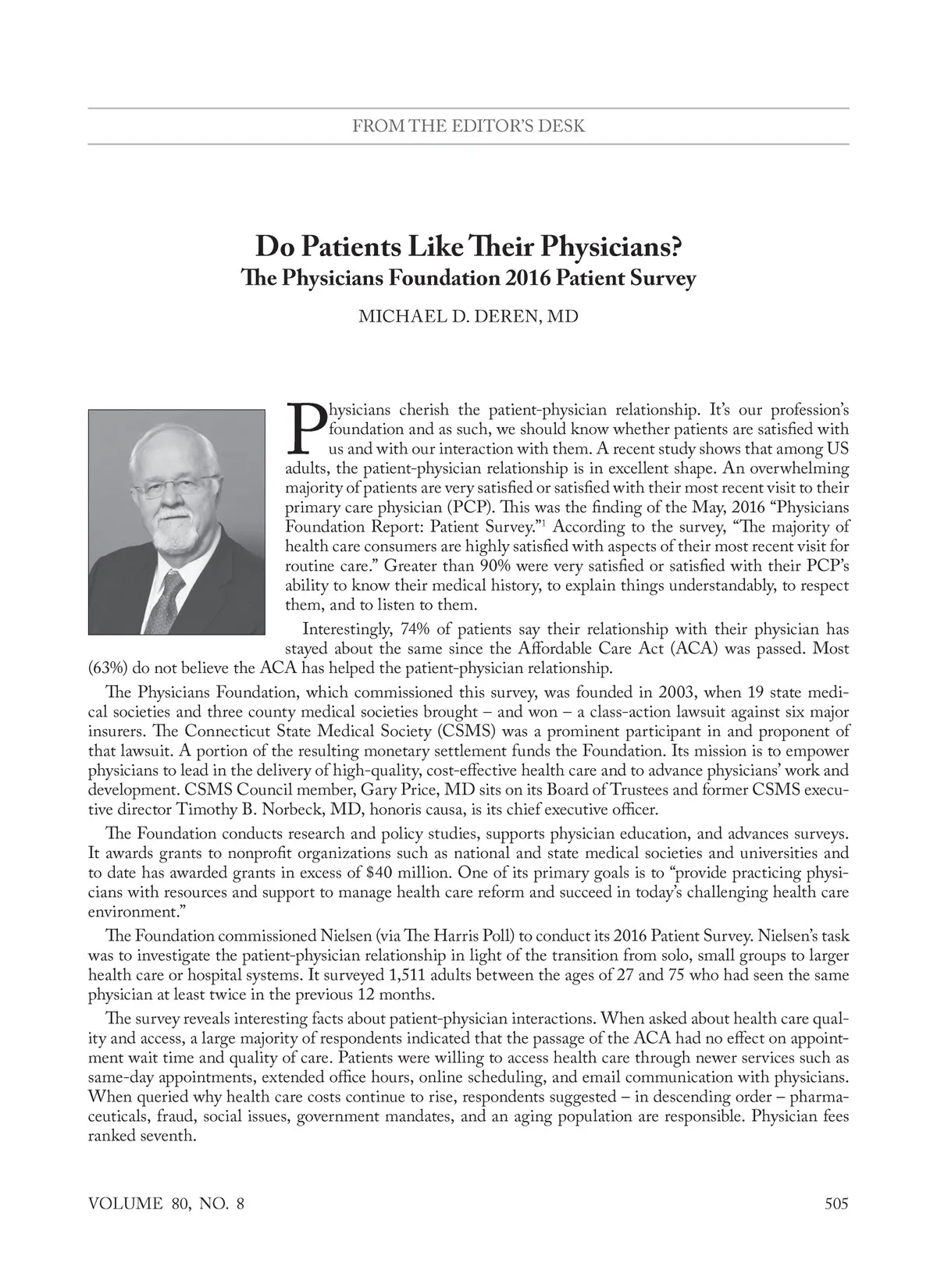 FROM THE EDITOR'S DESK

Do Patients Like Their Physicians?
The Physicians Foundation 2016 Patient Survey

MICHAEL D. DEREN, MD

Physicians cherish the patient-physician relationship. It's our profession's foundation and as such, we should know whether patients are satisfied with us and with our interaction with them. A recent study shows that among US adults, the patient-physician relationship is in excellent shape. An overwhelming majority of patients are very satisfied or satisfied with their most recent visit to their primary care physician (PCP). This was the finding of the May, 2016 "Physicians Foundation Report: Patient Survey."$^1$ According to the survey, "The majority of health care consumers are highly satisfied with aspects of their most recent visit for routine care." Greater than 90% were very satisfied or satisfied with their PCP's ability to know their medical history, to explain things understandably, to respect them, and to listen to them.

Interestingly, 74% of patients say their relationship with their physician has stayed about the same since the Affordable Care Act (ACA) was passed. Most (63%) do not believe the ACA has helped the patient-physician relationship.

The Physicians Foundation, which commissioned this survey, was founded in 2003, when 19 state medical societies and three county medical societies brought – and won – a class-action lawsuit against six major insurers. The Connecticut State Medical Society (CSMS) was a prominent participant in and proponent of that lawsuit. A portion of the resulting monetary settlement funds the Foundation. Its mission is to empower physicians to lead in the delivery of high-quality, cost-effective health care and to advance physicians' work and development. CSMS Council member, Gary Price, MD sits on its Board of Trustees and former CSMS executive director Timothy B. Norbeck, MD, honoris causa, is its chief executive officer.

The Foundation conducts research and policy studies, supports physician education, and advances surveys. It awards grants to nonprofit organizations such as national and state medical societies and universities and to date has awarded grants in excess of $40 million. One of its primary goals is to "provide practicing physicians with resources and support to manage health care reform and succeed in today's challenging health care environment."

The Foundation commissioned Nielsen (via The Harris Poll) to conduct its 2016 Patient Survey. Nielsen's task was to investigate the patient-physician relationship in light of the transition from solo, small groups to larger health care or hospital systems. It surveyed 1,511 adults between the ages of 27 and 75 who had seen the same physician at least twice in the previous 12 months.

The survey reveals interesting facts about patient-physician interactions. When asked about health care quality and access, a large majority of respondents indicated that the passage of the ACA had no effect on appointment wait time and quality of care. Patients were willing to access health care through newer services such as same-day appointments, extended office hours, online scheduling, and email communication with physicians. When queried why health care costs continue to rise, respondents suggested – in descending order – pharmaceuticals, fraud, social issues, government mandates, and an aging population are responsible. Physician fees ranked seventh.

VOLUME 80, NO. 8

505